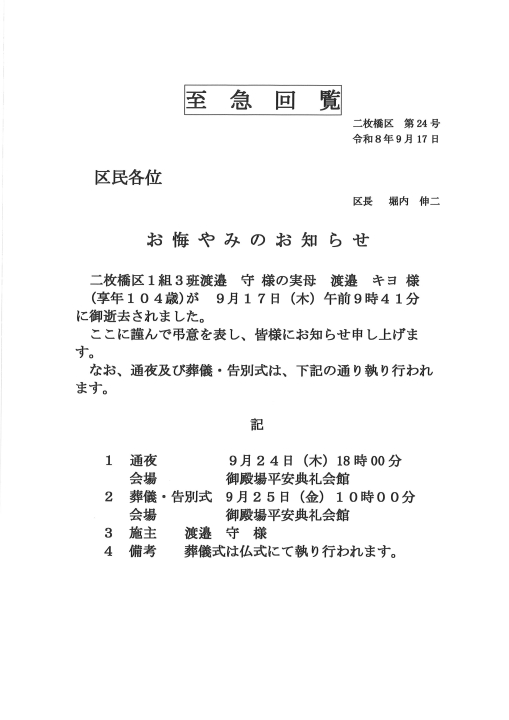 至急回覧

二枚橋区 第24号
令和8年9月17日

区民各位

区長 堀内 伸二

お悔やみのお知らせ

二枚橋区1組3班渡邉 守 様の実母 渡邉 キヨ 様（享年104歳）が 9月17日（木）午前9時41分に御逝去されました。

ここに謹んで弔意を表し、皆様にお知らせ申し上げます。

なお、通夜及び葬儀・告別式は、下記の通り執り行われます。

記

1 通夜 9月24日（木）18時00分
会場 御殿場平安典礼会館
2 葬儀・告別式 9月25日（金）10時00分
会場 御殿場平安典礼会館
3 施主 渡邉 守 様
4 備考 葬儀式は仏式にて執り行われます。